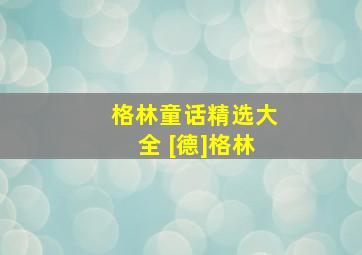 格林童话精选大全 [德]格林